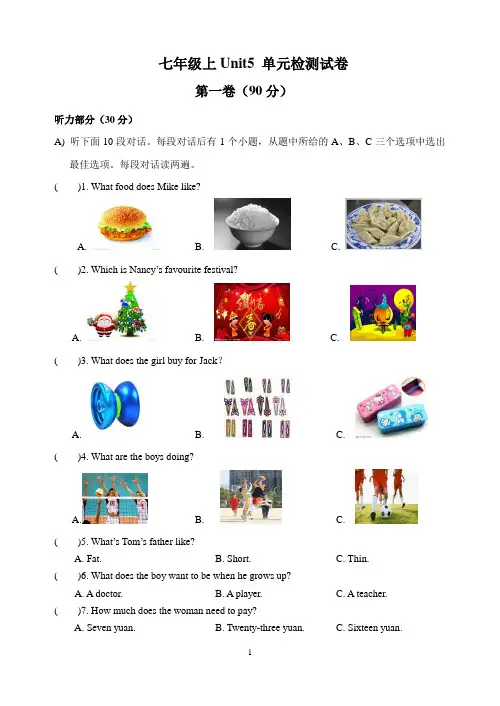 七年级上 Unit5 单元检测试卷

第一卷（90 分）

听力部分（30 分）

A) 听下面 10 段对话。每段对话后有 1 个小题，从题中所给的 A、B、C 三个选项中选出最佳选项。每段对话读两遍。

(　　)1. What food does Mike like?

A.　　B.　　C.

(　　)2. Which is Nancy's favourite festival?

A.　　B.　　C.

(　　)3. What does the girl buy for Jack?

A.　　B.　　C.

(　　)4. What are the boys doing?

A.　　B.　　C.

(　　)5. What's Tom's father like?

A. Fat.　　B. Short.　　C. Thin.

(　　)6. What does the boy want to be when he grows up?

A. A doctor.　　B. A player.　　C. A teacher.

(　　)7. How much does the woman need to pay?

A. Seven yuan.　　B. Twenty-three yuan.　　C. Sixteen yuan.

1